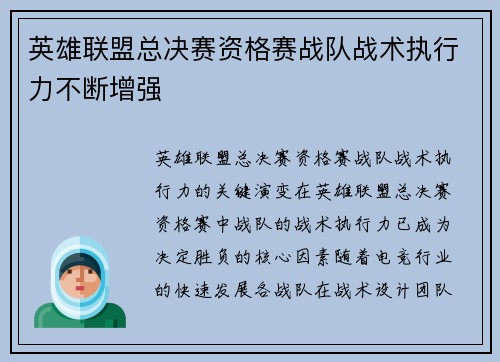 英雄联盟总决赛资格赛战队战术执行力不断增强

英雄联盟总决赛资格赛战队战术执行力的关键演变在英雄联盟总决赛资格赛中战队的战术执行力已成为决定胜负的核心因素随着电竞行业的快速发展各战队在战术设计团队